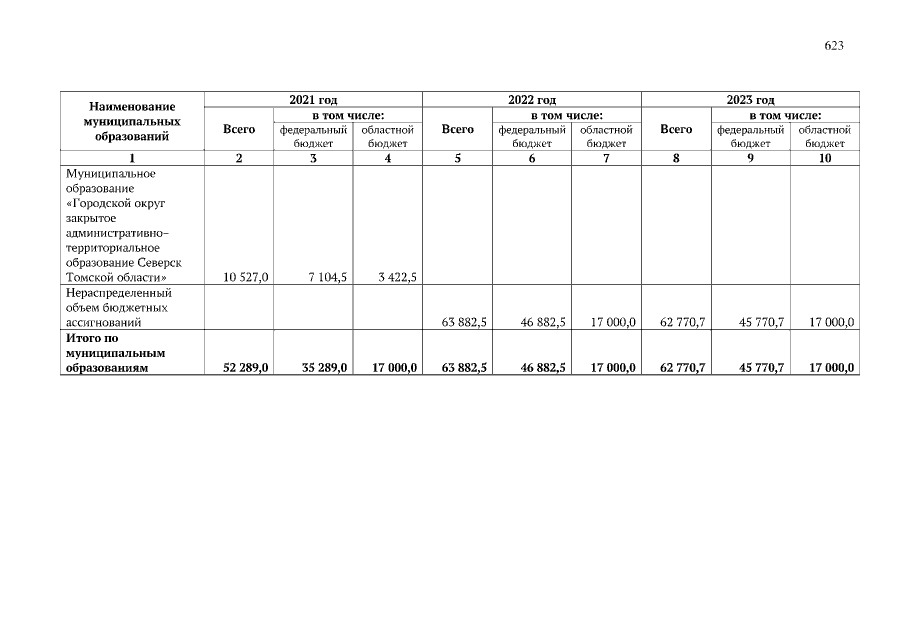 623

| Наименование муниципальных образований | 2021 год | | | 2022 год | | | 2023 год | | |
|---|---|---|---|---|---|---|---|---|---|
| | Всего | в том числе: | | Всего | в том числе: | | Всего | в том числе: | |
| | | федеральный бюджет | областной бюджет | | федеральный бюджет | областной бюджет | | федеральный бюджет | областной бюджет |
| 1 | 2 | 3 | 4 | 5 | 6 | 7 | 8 | 9 | 10 |
| Муниципальное образование «Городской округ закрытое административно-территориальное образование Северск Томской области» | 10 527,0 | 7 104,5 | 3 422,5 | | | | | | |
| Нераспределенный объем бюджетных ассигнований | | | | 63 882,5 | 46 882,5 | 17 000,0 | 62 770,7 | 45 770,7 | 17 000,0 |
| Итого по муниципальным образованиям | 52 289,0 | 35 289,0 | 17 000,0 | 63 882,5 | 46 882,5 | 17 000,0 | 62 770,7 | 45 770,7 | 17 000,0 |